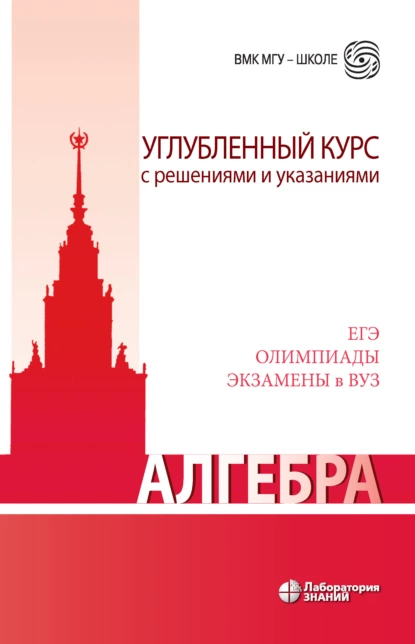 ВМК МГУ – ШКОЛЕ

УГЛУБЛЕННЫЙ КУРС
с решениями и указаниями

ЕГЭ
ОЛИМПИАДЫ
ЭКЗАМЕНЫ в ВУЗ

АЛГЕБРА

Лаборатория ЗНАНИЙ